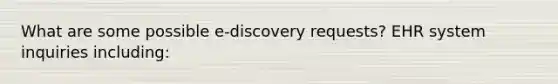 What are some possible e-discovery requests? EHR system inquiries including: